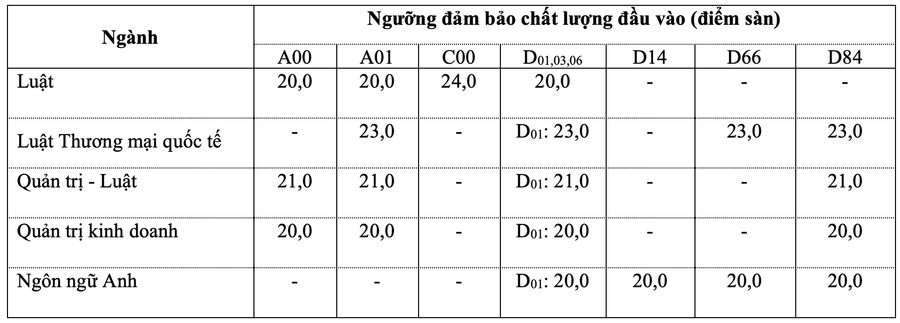 | Ngành | Ngưỡng đảm bảo chất lượng đầu vào (điểm sàn) | | | | | | |
|---|---|---|---|---|---|---|---|
| | A00 | A01 | C00 | $D_{01,03,06}$ | D14 | D66 | D84 |
| Luật | 20,0 | 20,0 | 24,0 | 20,0 | - | - | - |
| Luật Thương mại quốc tế | - | 23,0 | - | $D_{01}$: 23,0 | - | 23,0 | 23,0 |
| Quản trị - Luật | 21,0 | 21,0 | - | $D_{01}$: 21,0 | - | - | 21,0 |
| Quản trị kinh doanh | 20,0 | 20,0 | - | $D_{01}$: 20,0 | - | - | 20,0 |
| Ngôn ngữ Anh | - | - | - | $D_{01}$: 20,0 | 20,0 | 20,0 | 20,0 |